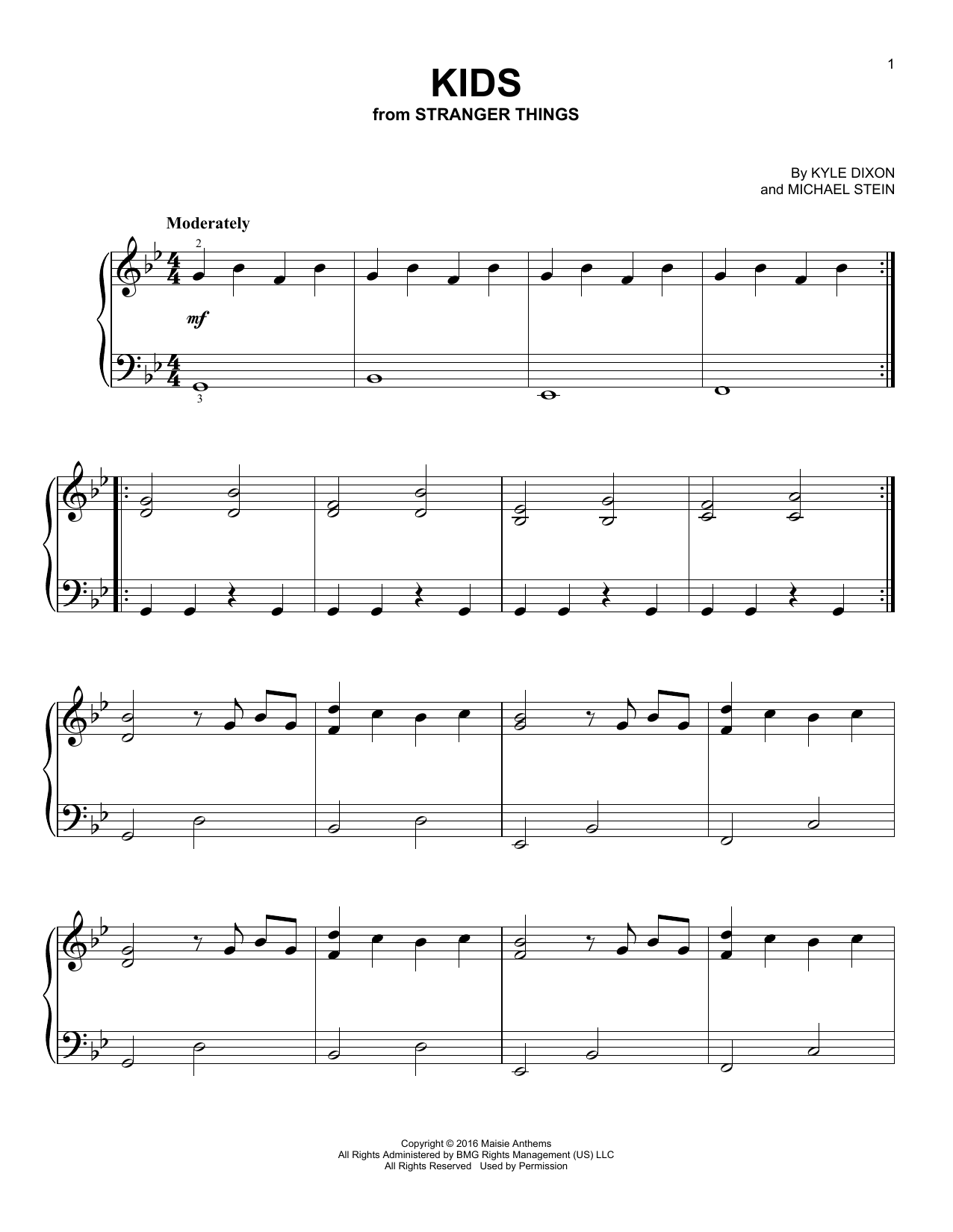 1

KIDS
from STRANGER THINGS

By KYLE DIXON
and MICHAEL STEIN

Moderately

2

mf

3

Copyright © 2016 Maisie Anthems
All Rights Administered by BMG Rights Management (US) LLC
All Rights Reserved Used by Permission